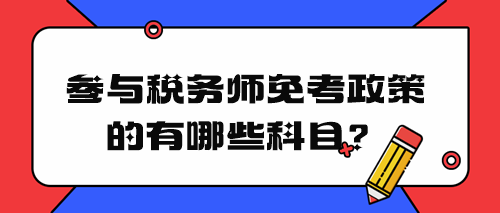 参与税务师免考政策的有哪些科目?